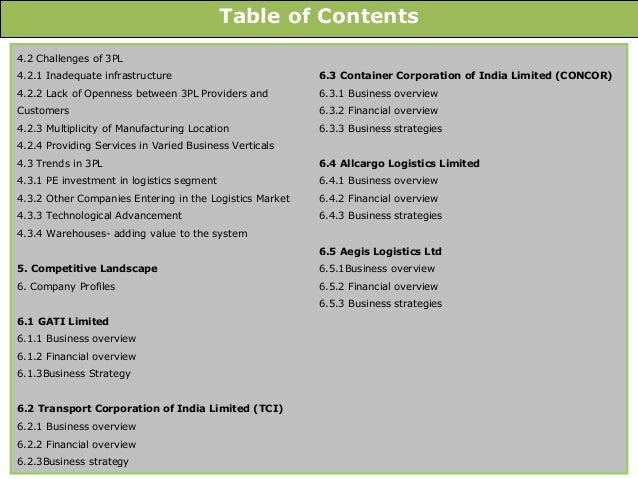 Table of Contents

4.2 Challenges of 3PL
4.2.1 Inadequate infrastructure
4.2.2 Lack of Openness between 3PL Providers and Customers
4.2.3 Multiplicity of Manufacturing Location
4.2.4 Providing Services in Varied Business Verticals
4.3 Trends in 3PL
4.3.1 PE investment in logistics segment
4.3.2 Other Companies Entering in the Logistics Market
4.3.3 Technological Advancement
4.3.4 Warehouses- adding value to the system

5. Competitive Landscape
6. Company Profiles

6.1 GATI Limited
6.1.1 Business overview
6.1.2 Financial overview
6.1.3Business Strategy

6.2 Transport Corporation of India Limited (TCI)
6.2.1 Business overview
6.2.2 Financial overview
6.2.3Business strategy

6.3 Container Corporation of India Limited (CONCOR)
6.3.1 Business overview
6.3.2 Financial overview
6.3.3 Business strategies

6.4 Allcargo Logistics Limited
6.4.1 Business overview
6.4.2 Financial overview
6.4.3 Business strategies

6.5 Aegis Logistics Ltd
6.5.1Business overview
6.5.2 Financial overview
6.5.3 Business strategies